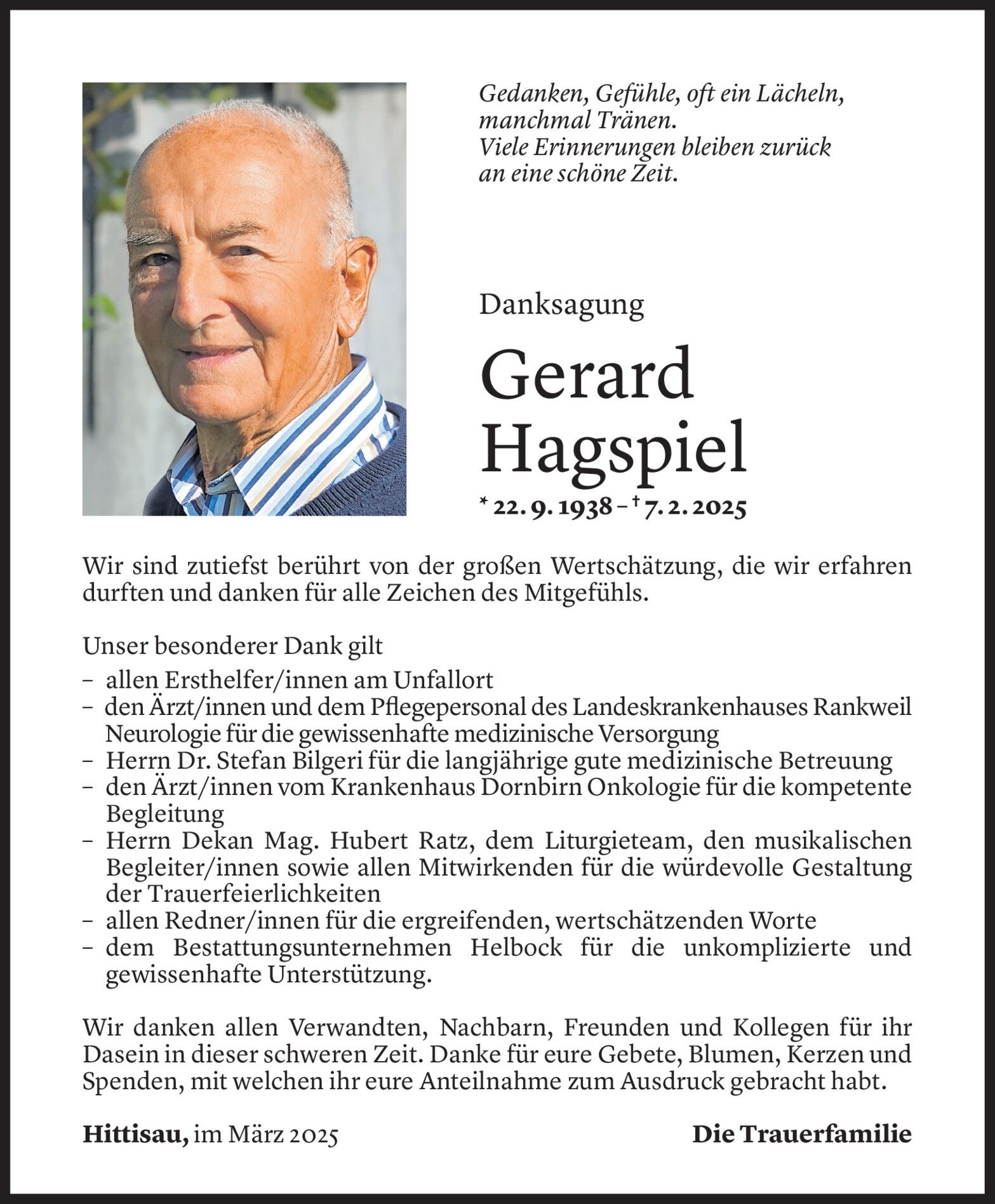 Gedanken, Gefühle, oft ein Lächeln, manchmal Tränen.
Viele Erinnerungen bleiben zurück an eine schöne Zeit.

Danksagung

Gerard Hagspiel

* 22. 9. 1938 – † 7. 2. 2025

Wir sind zutiefst berührt von der großen Wertschätzung, die wir erfahren durften und danken für alle Zeichen des Mitgefühls.

Unser besonderer Dank gilt
– allen Ersthelfer/innen am Unfallort
– den Ärzt/innen und dem Pflegepersonal des Landeskrankenhauses Rankweil Neurologie für die gewissenhafte medizinische Versorgung
– Herrn Dr. Stefan Bilgeri für die langjährige gute medizinische Betreuung
– den Ärzt/innen vom Krankenhaus Dornbirn Onkologie für die kompetente Begleitung
– Herrn Dekan Mag. Hubert Ratz, dem Liturgieteam, den musikalischen Begleiter/innen sowie allen Mitwirkenden für die würdevolle Gestaltung der Trauerfeierlichkeiten
– allen Redner/innen für die ergreifenden, wertschätzenden Worte
– dem Bestattungsunternehmen Helbock für die unkomplizierte und gewissenhafte Unterstützung.

Wir danken allen Verwandten, Nachbarn, Freunden und Kollegen für ihr Dasein in dieser schweren Zeit. Danke für eure Gebete, Blumen, Kerzen und Spenden, mit welchen ihr eure Anteilnahme zum Ausdruck gebracht habt.

Hittisau, im März 2025

Die Trauerfamilie